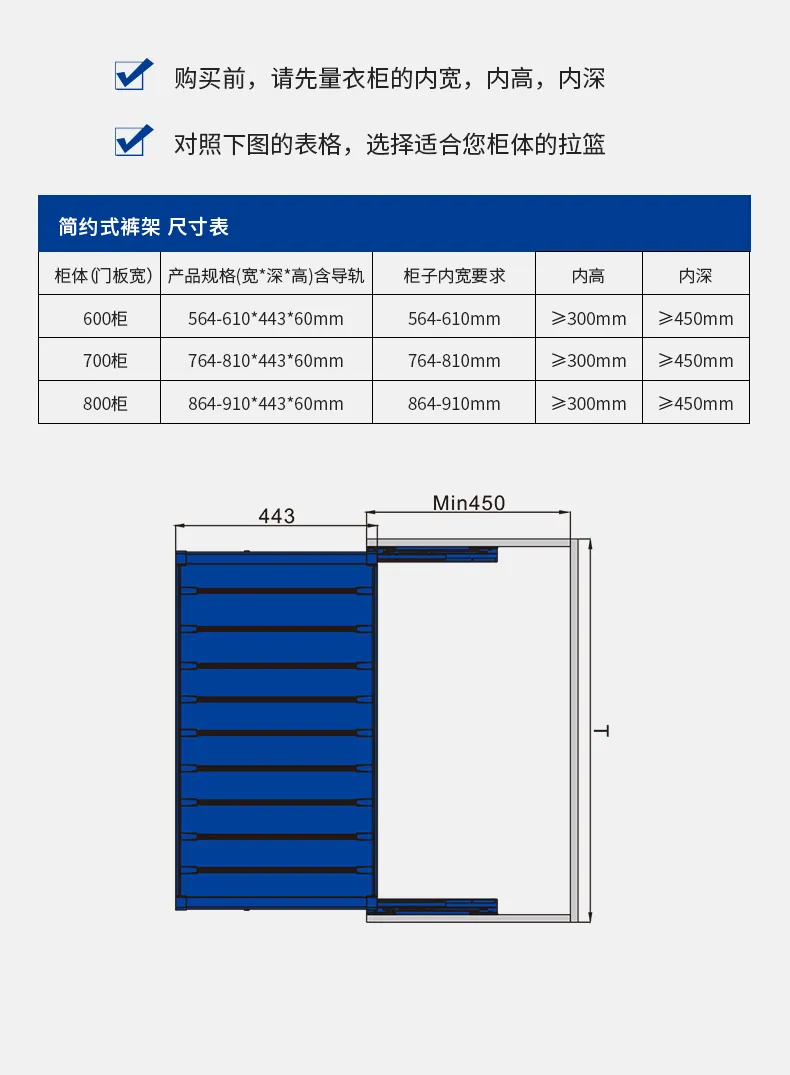 购买前，请先量衣柜的内宽，内高，内深

对照下图的表格，选择适合您柜体的拉篮

简约式裤架 尺寸表

| 柜体(门板宽) | 产品规格(宽*深*高)含导轨 | 柜子内宽要求 | 内高 | 内深 |
|---|---|---|---|---|
| 600柜 | 564-610*443*60mm | 564-610mm | ≥300mm | ≥450mm |
| 700柜 | 764-810*443*60mm | 764-810mm | ≥300mm | ≥450mm |
| 800柜 | 864-910*443*60mm | 864-910mm | ≥300mm | ≥450mm |

443

Min450

T